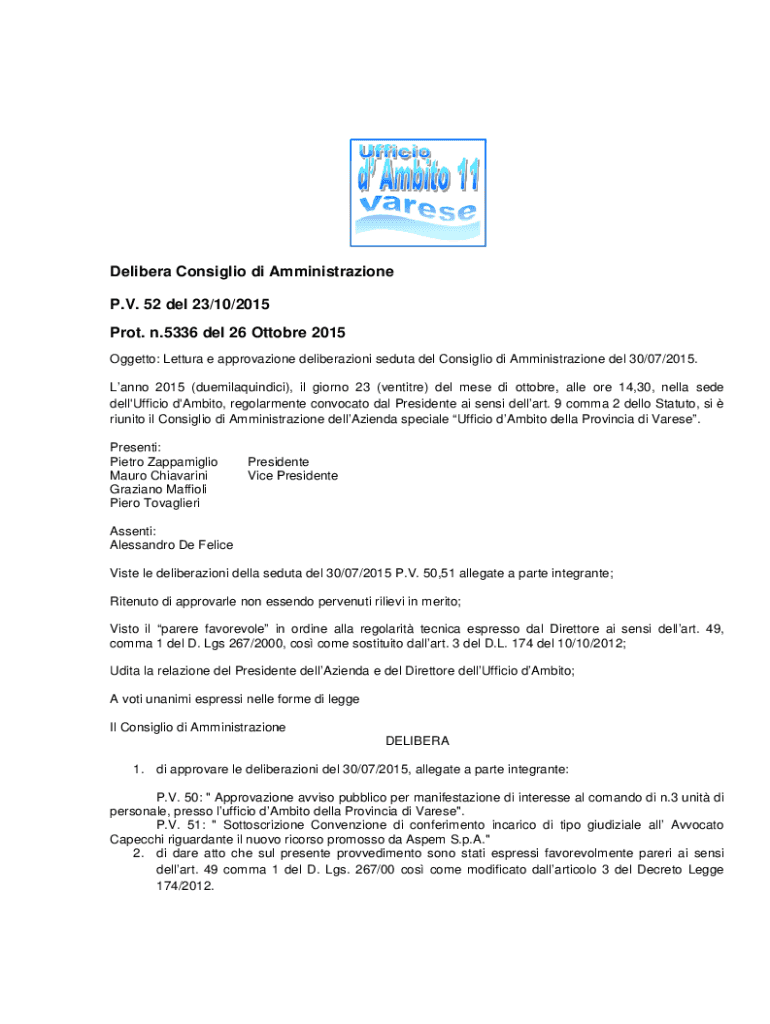 Ufficio d' Ambito 11 Varese

Delibera Consiglio di Amministrazione

P.V. 52 del 23/10/2015

Prot. n.5336 del 26 Ottobre 2015

Oggetto: Lettura e approvazione deliberazioni seduta del Consiglio di Amministrazione del 30/07/2015.

L'anno 2015 (duemilaquindici), il giorno 23 (ventitre) del mese di ottobre, alle ore 14,30, nella sede dell'Ufficio d'Ambito, regolarmente convocato dal Presidente ai sensi dell'art. 9 comma 2 dello Statuto, si è riunito il Consiglio di Amministrazione dell'Azienda speciale "Ufficio d'Ambito della Provincia di Varese".

Presenti:
Pietro Zappamiglio Presidente
Mauro Chiavarini Vice Presidente
Graziano Maffioli
Piero Tovaglieri

Assenti:
Alessandro De Felice

Viste le deliberazioni della seduta del 30/07/2015 P.V. 50,51 allegate a parte integrante;

Ritenuto di approvarle non essendo pervenuti rilievi in merito;

Visto il "parere favorevole" in ordine alla regolarità tecnica espresso dal Direttore ai sensi dell'art. 49, comma 1 del D. Lgs 267/2000, così come sostituito dall'art. 3 del D.L. 174 del 10/10/2012;

Udita la relazione del Presidente dell'Azienda e del Direttore dell'Ufficio d'Ambito;

A voti unanimi espressi nelle forme di legge

Il Consiglio di Amministrazione
DELIBERA

1. di approvare le deliberazioni del 30/07/2015, allegate a parte integrante:

P.V. 50: " Approvazione avviso pubblico per manifestazione di interesse al comando di n.3 unità di personale, presso l'ufficio d'Ambito della Provincia di Varese".
P.V. 51: " Sottoscrizione Convenzione di conferimento incarico di tipo giudiziale all' Avvocato Capecchi riguardante il nuovo ricorso promosso da Aspem S.p.A."

2. di dare atto che sul presente provvedimento sono stati espressi favorevolmente pareri ai sensi dell'art. 49 comma 1 del D. Lgs. 267/00 così come modificato dall'articolo 3 del Decreto Legge 174/2012.